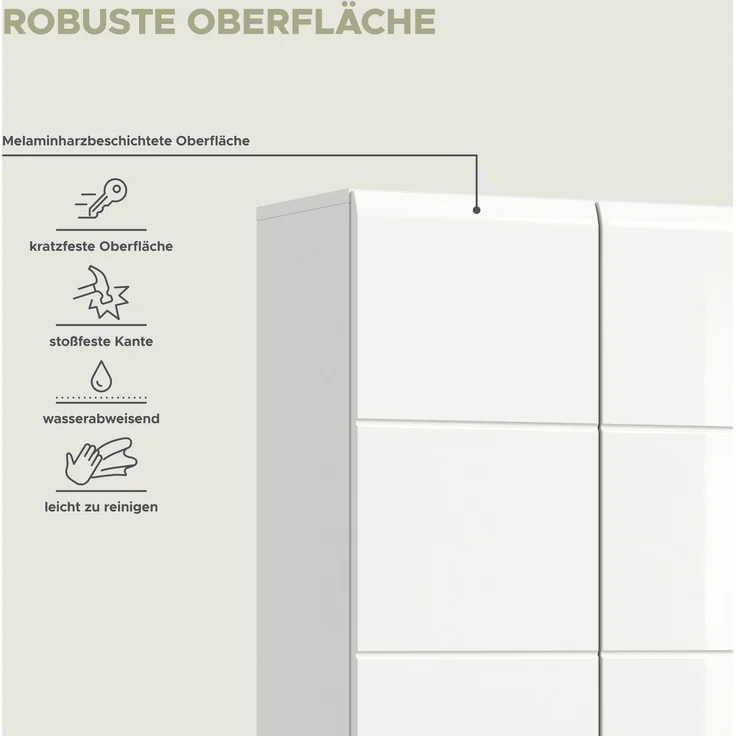 ROBUSTE OBERFLÄCHE

Melaminharzbeschichtete Oberfläche

kratzfeste Oberfläche

stoßfeste Kante

wasserabweisend

leicht zu reinigen